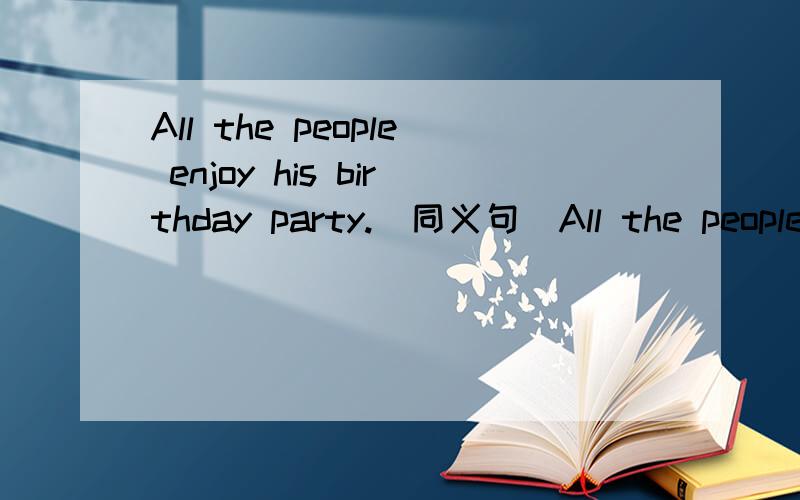 All the people enjoy his birthday party.（同义句）All the people